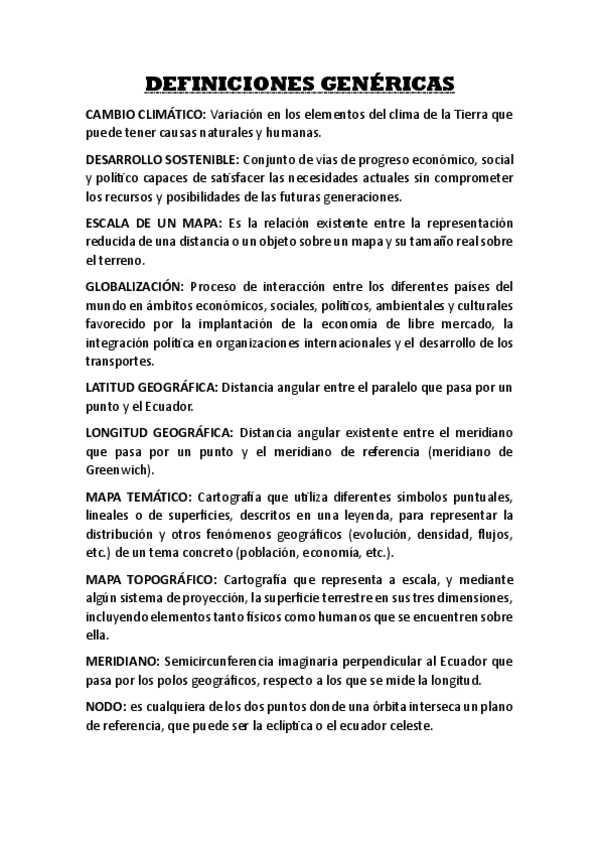 DEFINICIONES GENÉRICAS

CAMBIO CLIMÁTICO: Variación en los elementos del clima de la Tierra que puede tener causas naturales y humanas.

DESARROLLO SOSTENIBLE: Conjunto de vías de progreso económico, social y político capaces de satisfacer las necesidades actuales sin comprometer los recursos y posibilidades de las futuras generaciones.

ESCALA DE UN MAPA: Es la relación existente entre la representación reducida de una distancia o un objeto sobre un mapa y su tamaño real sobre el terreno.

GLOBALIZACIÓN: Proceso de interacción entre los diferentes países del mundo en ámbitos económicos, sociales, políticos, ambientales y culturales favorecido por la implantación de la economía de libre mercado, la integración política en organizaciones internacionales y el desarrollo de los transportes.

LATITUD GEOGRÁFICA: Distancia angular entre el paralelo que pasa por un punto y el Ecuador.

LONGITUD GEOGRÁFICA: Distancia angular existente entre el meridiano que pasa por un punto y el meridiano de referencia (meridiano de Greenwich).

MAPA TEMÁTICO: Cartografía que utiliza diferentes símbolos puntuales, lineales o de superficies, descritos en una leyenda, para representar la distribución y otros fenómenos geográficos (evolución, densidad, flujos, etc.) de un tema concreto (población, economía, etc.).

MAPA TOPOGRÁFICO: Cartografía que representa a escala, y mediante algún sistema de proyección, la superficie terrestre en sus tres dimensiones, incluyendo elementos tanto físicos como humanos que se encuentren sobre ella.

MERIDIANO: Semicircunferencia imaginaria perpendicular al Ecuador que pasa por los polos geográficos, respecto a los que se mide la longitud.

NODO: es cualquiera de los dos puntos donde una órbita interseca un plano de referencia, que puede ser la eclíptica o el ecuador celeste.